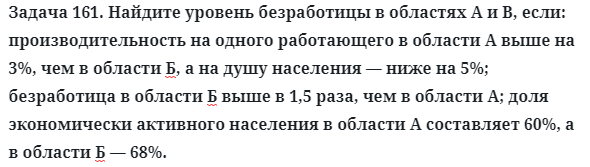 Задача 161. Найдите уровень безработицы в областях А и В, если: производительность на одного работающего в области А выше на 3%, чем в области Б, а на душу населения — ниже на 5%; безработица в области Б выше в 1,5 раза, чем в области А; доля экономически активного населения в области А составляет 60%, а в области Б — 68%.